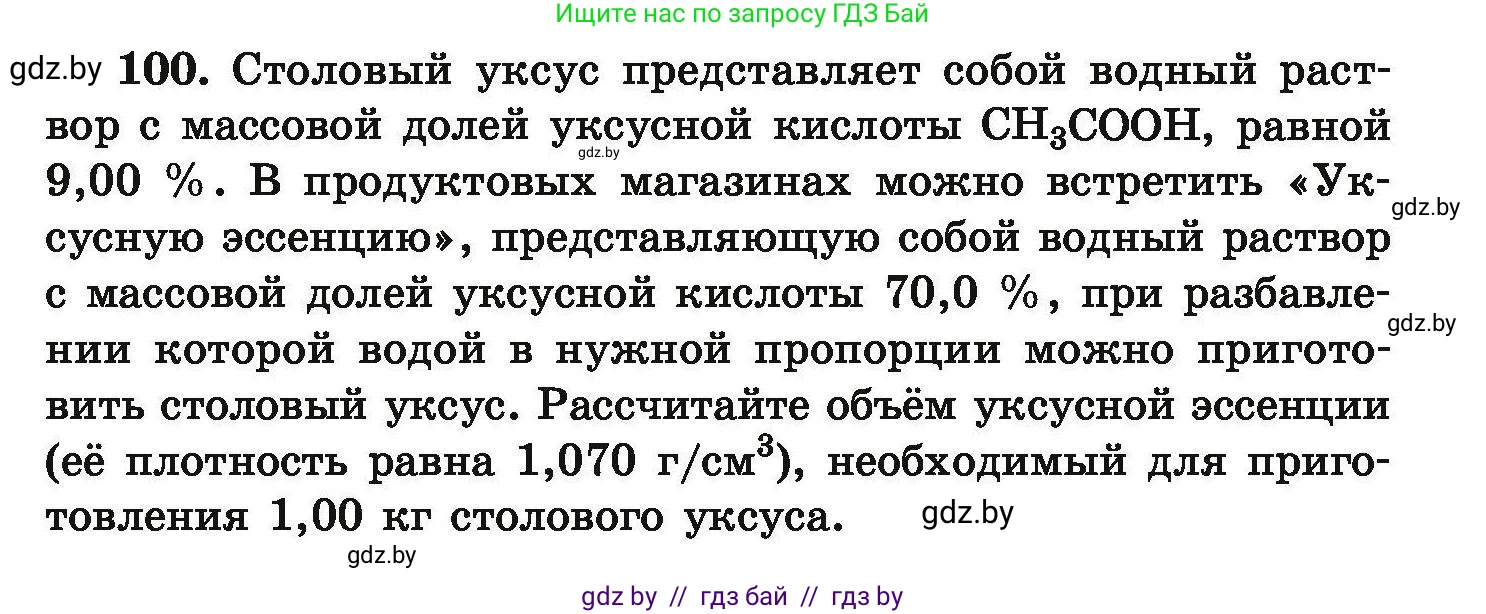 Ищите нас по запросу ГДЗ Бай

gdz.by **100.** Столовый уксус представляет собой водный раствор с массовой долей уксусной кислоты $CH_3COOH$, равной 9,00 %. В продуктовых магазинах можно встретить «Уксусную эссенцию», представляющую собой водный раствор с массовой долей уксусной кислоты 70,0 %, при разбавлении которой водой в нужной пропорции можно приготовить столовый уксус. Рассчитайте объём уксусной эссенции (её плотность равна 1,070 г/см$^3$), необходимый для приготовления 1,00 кг столового уксуса.

gdz.by gdz.by gdz.by gdz.by gdz.by

gdz by // гдз бай // гдз by